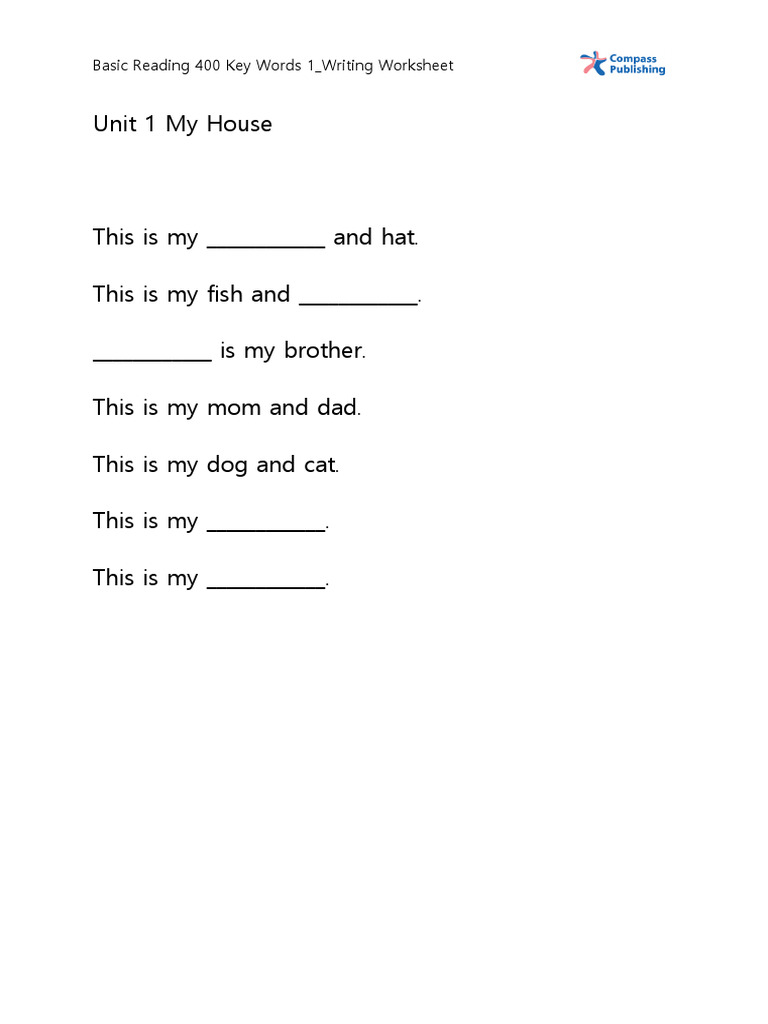 Basic Reading 400 Key Words 1_Writing Worksheet

Compass Publishing

Unit 1 My House

This is my __________ and hat.

This is my fish and __________.

__________ is my brother.

This is my mom and dad.

This is my dog and cat.

This is my __________.

This is my __________.